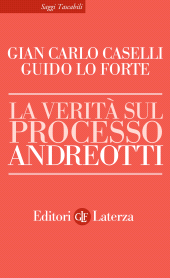 Saggi Tascabili

GIAN CARLO CASELLI
GUIDO LO FORTE

LA VERITÀ SUL
PROCESSO
ANDREOTTI

Editori GLF Laterza